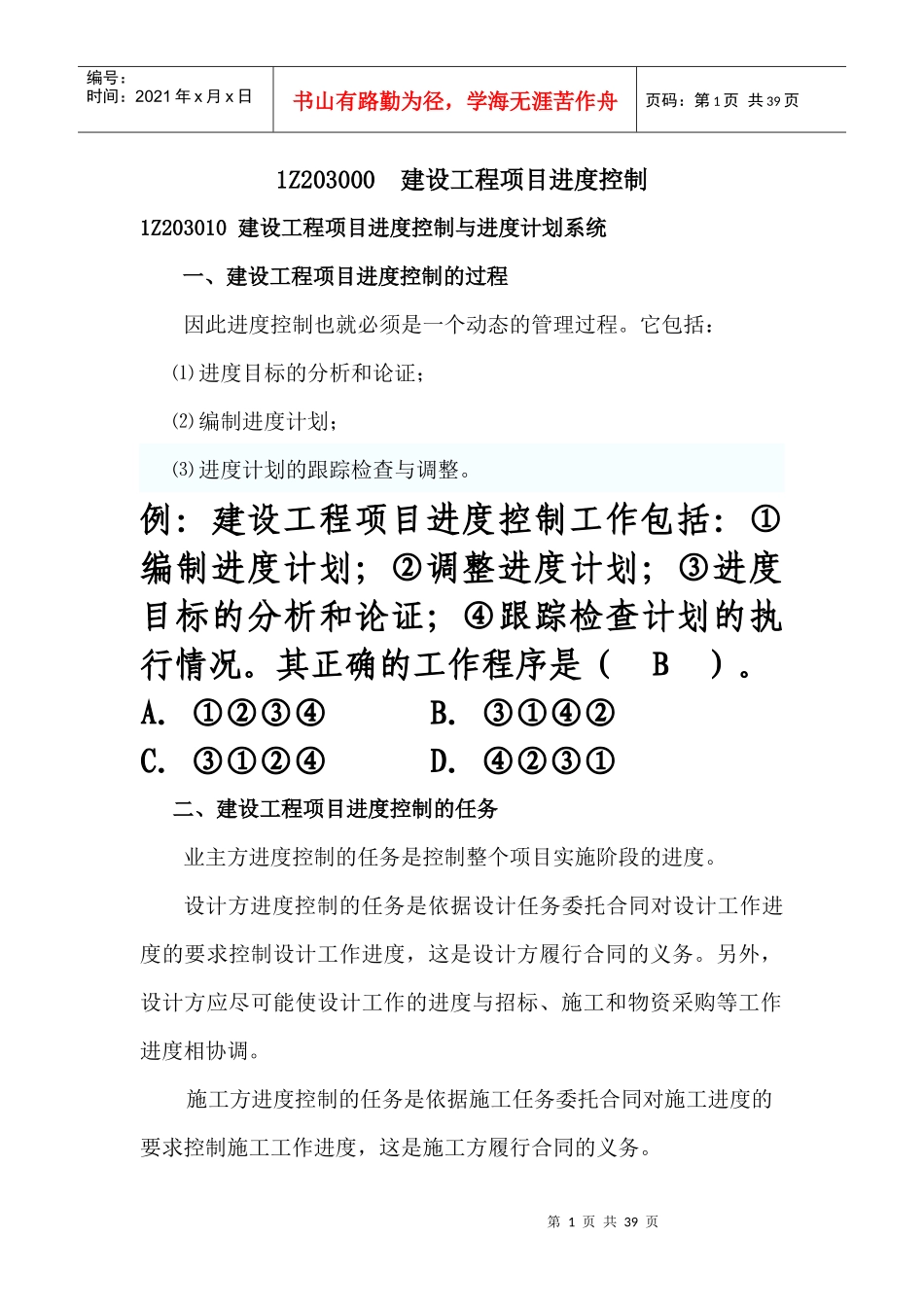 编号：
时间：2021 年 x 月 x 日

书山有路勤为径，学海无涯苦作舟

页码：第 1 页 共 39 页

1Z203000 建设工程项目进度控制

1Z203010 建设工程项目进度控制与进度计划系统

一、建设工程项目进度控制的过程

因此进度控制也就必须是一个动态的管理过程。它包括：

⑴进度目标的分析和论证；

⑵编制进度计划；

⑶进度计划的跟踪检查与调整。

例：建设工程项目进度控制工作包括：①编制进度计划；②调整进度计划；③进度目标的分析和论证；④跟踪检查计划的执行情况。其正确的工作程序是（ B ）。

A. ①②③④ B. ③①④②

C. ③①②④ D. ④②③①

二、建设工程项目进度控制的任务

业主方进度控制的任务是控制整个项目实施阶段的进度。

设计方进度控制的任务是依据设计任务委托合同对设计工作进度的要求控制设计工作进度，这是设计方履行合同的义务。另外，设计方应尽可能使设计工作的进度与招标、施工和物资采购等工作进度相协调。

施工方进度控制的任务是依据施工任务委托合同对施工进度的要求控制施工工作进度，这是施工方履行合同的义务。

第 1 页 共 39 页